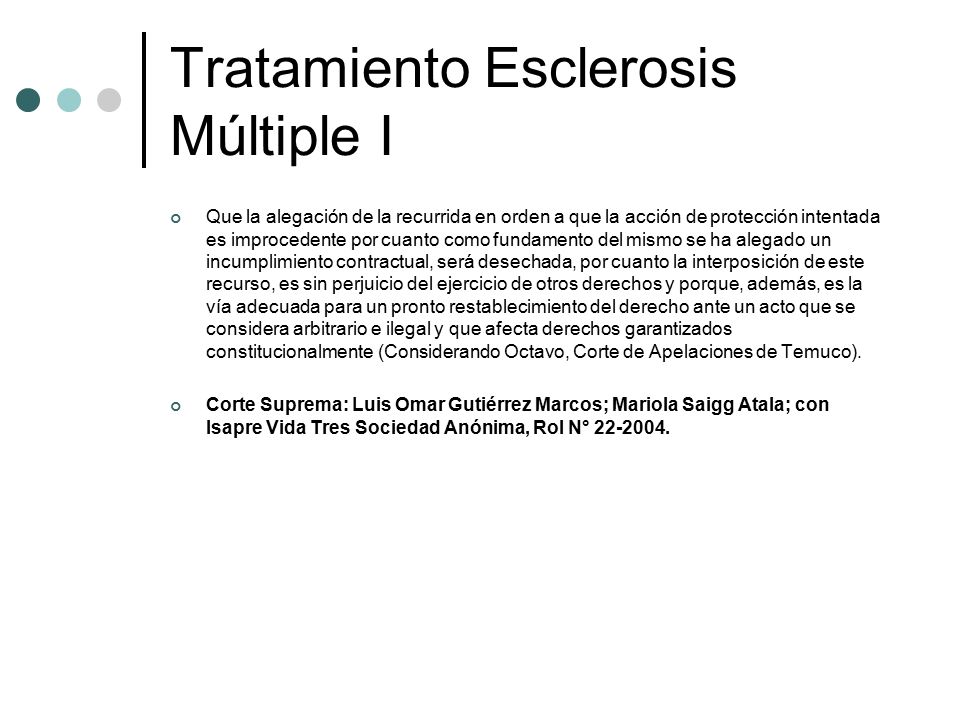 Tratamiento Esclerosis Múltiple I

Que la alegación de la recurrida en orden a que la acción de protección intentada es improcedente por cuanto como fundamento del mismo se ha alegado un incumplimiento contractual, será desechada, por cuanto la interposición de este recurso, es sin perjuicio del ejercicio de otros derechos y porque, además, es la vía adecuada para un pronto restablecimiento del derecho ante un acto que se considera arbitrario e ilegal y que afecta derechos garantizados constitucionalmente (Considerando Octavo, Corte de Apelaciones de Temuco).

Corte Suprema: Luis Omar Gutiérrez Marcos; Mariola Saigg Atala; con Isapre Vida Tres Sociedad Anónima, Rol N° 22-2004.